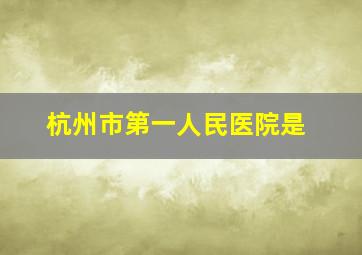 杭州市第一人民医院是